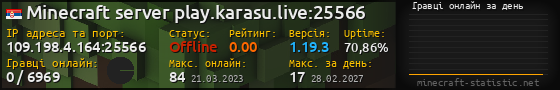 Minecraft server play.karasu.live:25566

IP адреса та порт:
109.198.4.164:25566

Статус:
Offline

Рейтинг:
0.00

Версія:
1.19.3

Uptime:
70,86%

Гравці онлайн:
0 / 6969

Макс. онлайн:
84 21.03.2023

Макс. за день:
17 28.02.2027

Гравці онлайн за день

minecraft-statistic.net